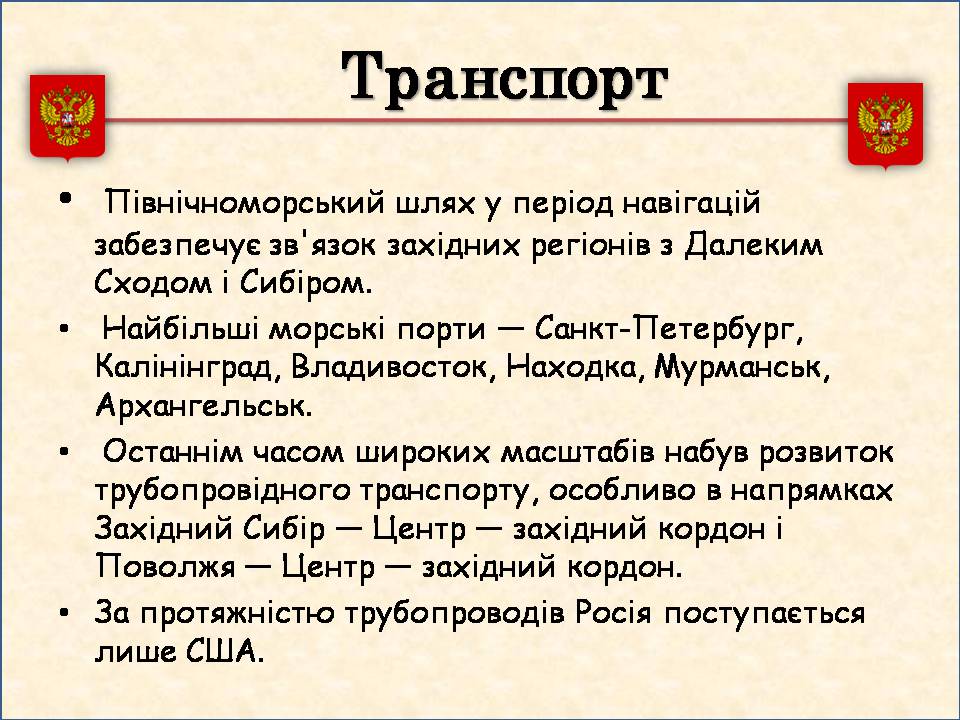 Транспорт

• Північноморський шлях у період навігацій забезпечує зв'язок західних регіонів з Далеким Сходом і Сибіром.

• Найбільші морські порти — Санкт-Петербург, Калінінград, Владивосток, Находка, Мурманськ, Архангельськ.

• Останнім часом широких масштабів набув розвиток трубопровідного транспорту, особливо в напрямках Західний Сибір — Центр — західний кордон і Поволжя — Центр — західний кордон.

• За протяжністю трубопроводів Росія поступається лише США.